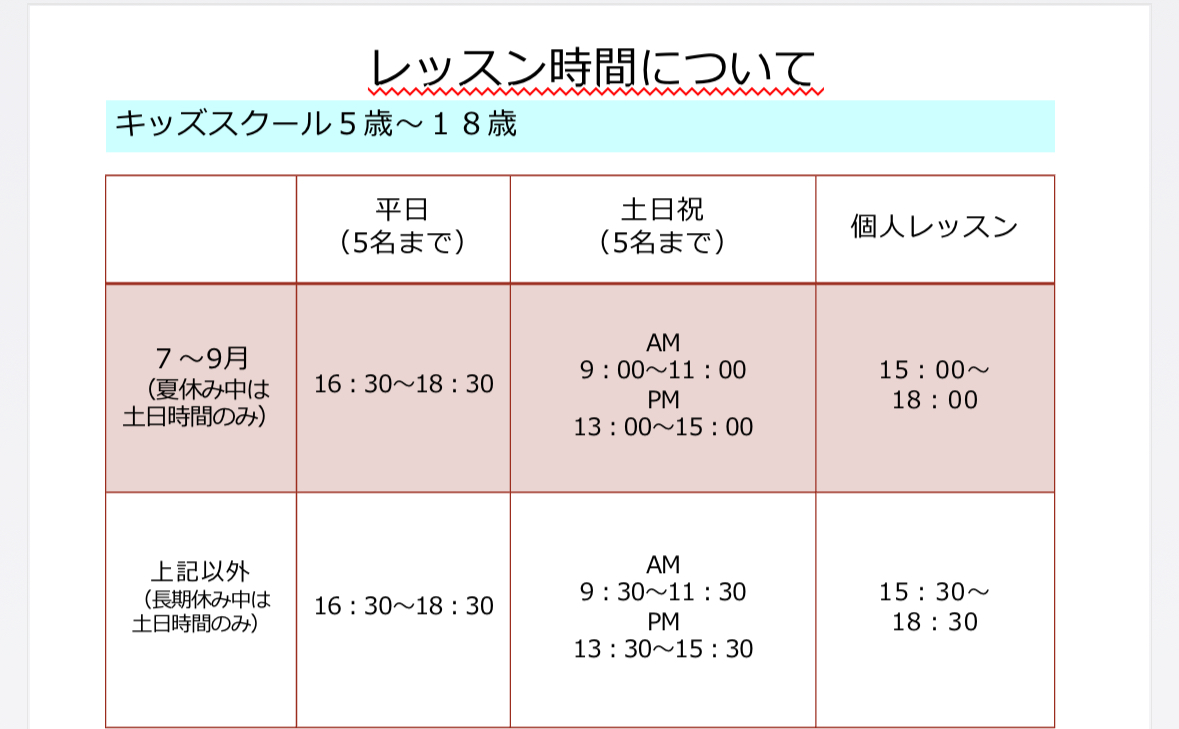 レッスン時間について

キッズスクール５歳～１８歳

| | 平日（5名まで） | 土日祝（5名まで） | 個人レッスン |
|---|---|---|---|
| ７～9月（夏休み中は土日時間のみ） | 16：30～18：30 | AM 9：00～11：00 PM 13：00～15：00 | 15：00～18：00 |
| 上記以外（長期休み中は土日時間のみ） | 16：30～18：30 | AM 9：30～11：30 PM 13：30～15：30 | 15：30～18：30 |